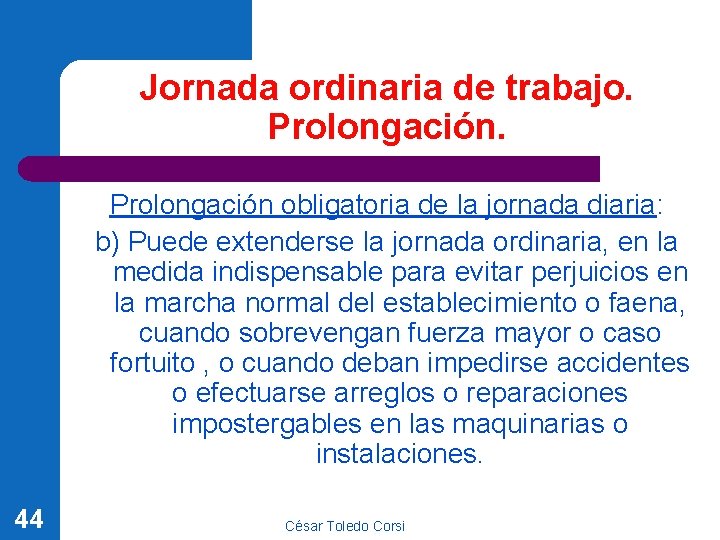 Jornada ordinaria de trabajo. Prolongación.

Prolongación obligatoria de la jornada diaria:

b) Puede extenderse la jornada ordinaria, en la medida indispensable para evitar perjuicios en la marcha normal del establecimiento o faena, cuando sobrevengan fuerza mayor o caso fortuito , o cuando deban impedirse accidentes o efectuarse arreglos o reparaciones impostergables en las maquinarias o instalaciones.

44

César Toledo Corsi